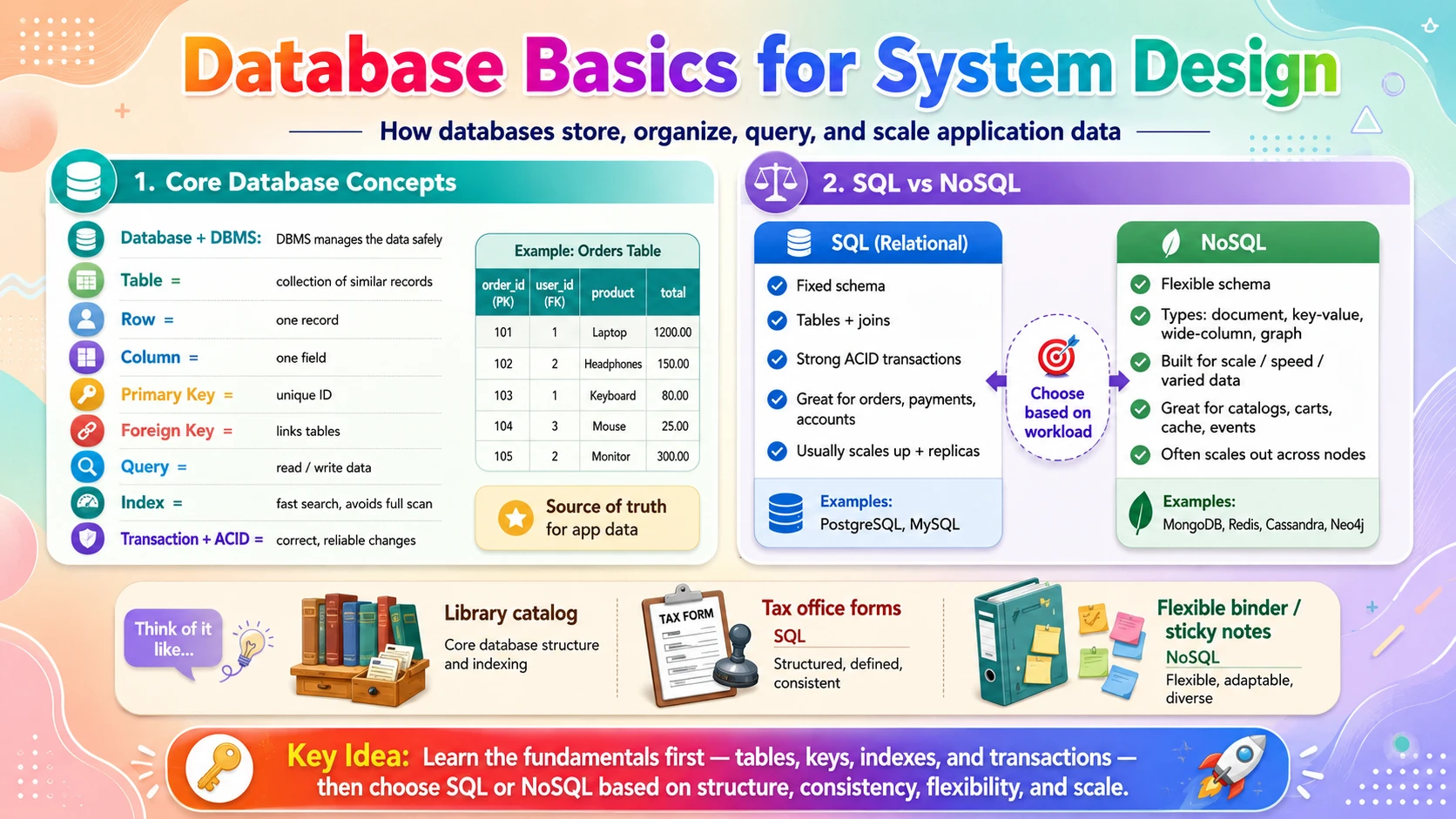 Database Basics for System Design

How databases store, organize, query, and scale application data

1. Core Database Concepts

Database + DBMS: DBMS manages the data safely
Table = collection of similar records
Row = one record
Column = one field
Primary Key = unique ID
Foreign Key = links tables
Query = read / write data
Index = fast search, avoids full scan
Transaction + ACID = correct, reliable changes

Example: Orders Table

| order_id (PK) | user_id (FK) | product | total |
|---|---|---|---|
| 101 | 1 | Laptop | 1200.00 |
| 102 | 2 | Headphones | 150.00 |
| 103 | 1 | Keyboard | 80.00 |
| 104 | 3 | Mouse | 25.00 |
| 105 | 2 | Monitor | 300.00 |

Source of truth for app data

2. SQL vs NoSQL

SQL (Relational)
Fixed schema
Tables + joins
Strong ACID transactions
Great for orders, payments, accounts
Usually scales up + replicas
Examples: PostgreSQL, MySQL

Choose based on workload

NoSQL
Flexible schema
Types: document, key-value, wide-column, graph
Built for scale / speed / varied data
Great for catalogs, carts, cache, events
Often scales out across nodes
Examples: MongoDB, Redis, Cassandra, Neo4j

Think of it like...

Library catalog
Core database structure and indexing

TAX FORM
Tax office forms
SQL
Structured, defined, consistent

Flexible binder / sticky notes
NoSQL
Flexible, adaptable, diverse

Key Idea: Learn the fundamentals first — tables, keys, indexes, and transactions — then choose SQL or NoSQL based on structure, consistency, flexibility, and scale.